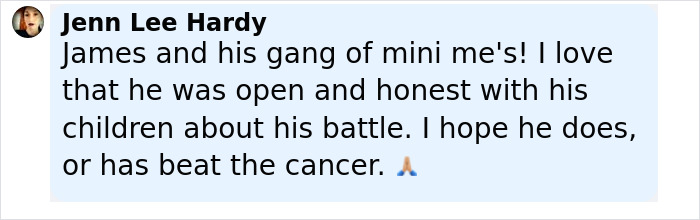 Jenn Lee Hardy
James and his gang of mini me's! I love that he was open and honest with his children about his battle. I hope he does, or has beat the cancer. 🙏